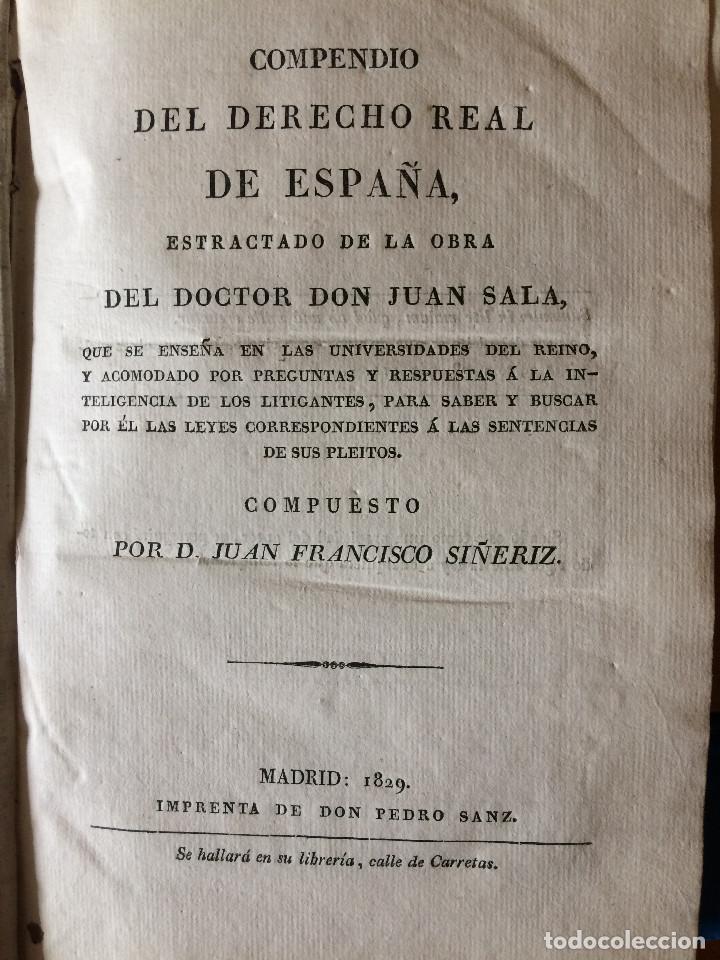 COMPENDIO
DEL DERECHO REAL
DE ESPAÑA,
ESTRACTADO DE LA OBRA
DEL DOCTOR DON JUAN SALA,

QUE SE ENSEÑA EN LAS UNIVERSIDADES DEL REINO, Y ACOMODADO POR PREGUNTAS Y RESPUESTAS Á LA INTELIGENCIA DE LOS LITIGANTES, PARA SABER Y BUSCAR POR ÉL LAS LEYES CORRESPONDIENTES Á LAS SENTENCIAS DE SUS PLEITOS.

COMPUESTO
POR D. JUAN FRANCISCO SIÑERIZ.

MADRID: 1829.
IMPRENTA DE DON PEDRO SANZ.

Se hallará en su librería, calle de Carretas.

todocoleccion